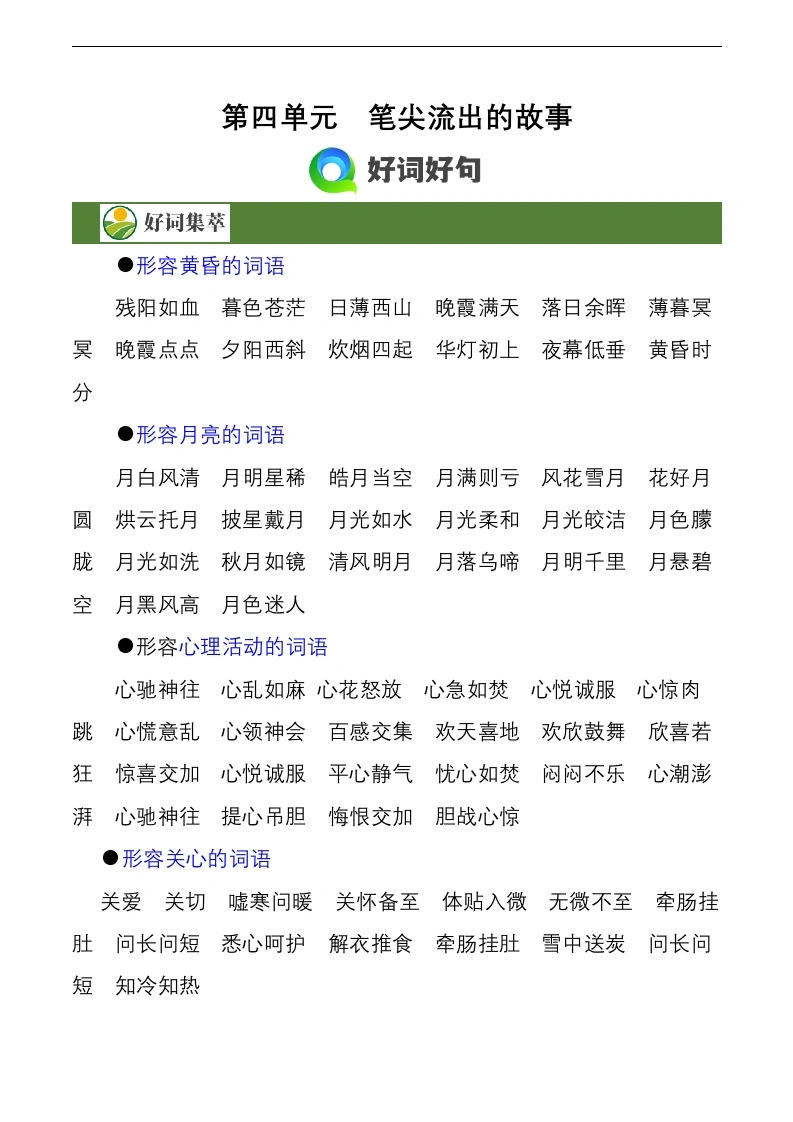 第四单元　笔尖流出的故事

好词好句

好词集萃

●形容黄昏的词语

残阳如血　暮色苍茫　日薄西山　晚霞满天　落日余晖　薄暮冥冥　晚霞点点　夕阳西斜　炊烟四起　华灯初上　夜幕低垂　黄昏时分

●形容月亮的词语

月白风清　月明星稀　皓月当空　月满则亏　风花雪月　花好月圆　烘云托月　披星戴月　月光如水　月光柔和　月光皎洁　月色朦胧　月光如洗　秋月如镜　清风明月　月落乌啼　月明千里　月悬碧空　月黑风高　月色迷人

●形容心理活动的词语

心驰神往　心乱如麻 心花怒放　心急如焚　心悦诚服　心惊肉跳　心慌意乱　心领神会　百感交集　欢天喜地　欢欣鼓舞　欣喜若狂　惊喜交加　心悦诚服　平心静气　忧心如焚　闷闷不乐　心潮澎湃　心驰神往　提心吊胆　悔恨交加　胆战心惊

●形容关心的词语

关爱　关切　嘘寒问暖　关怀备至　体贴入微　无微不至　牵肠挂肚　问长问短　悉心呵护　解衣推食　牵肠挂肚　雪中送炭　问长问短　知冷知热